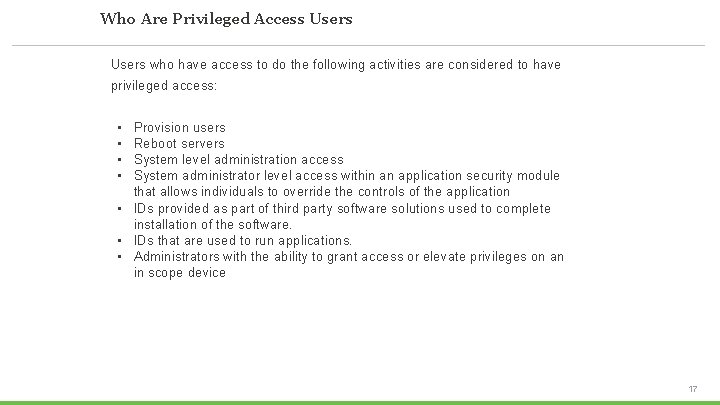 Who Are Privileged Access Users

Users who have access to do the following activities are considered to have privileged access:

• Provision users
• Reboot servers
• System level administration access
• System administrator level access within an application security module that allows individuals to override the controls of the application
• IDs provided as part of third party software solutions used to complete installation of the software.
• IDs that are used to run applications.
• Administrators with the ability to grant access or elevate privileges on an in scope device

17